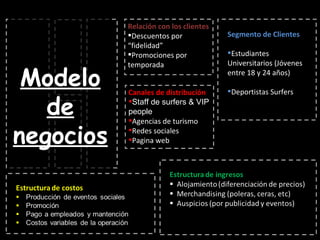 Modelo de negocios

Relación con los clientes
•Descuentos por "fidelidad"
•Promociones por temporada

Canales de distribución
•Staff de surfers & VIP people
•Agencias de turismo
•Redes sociales
•Pagina web

Segmento de Clientes

•Estudiantes Universitarios (Jóvenes entre 18 y 24 años)

•Deportistas Surfers

Estructura de costos
• Producción de eventos sociales
• Promoción
• Pago a empleados y mantención
• Costos variables de la operación

Estructura de ingresos
• Alojamiento (diferenciación de precios)
• Merchandising (poleras, ceras, etc)
• Auspicios (por publicidad y eventos)